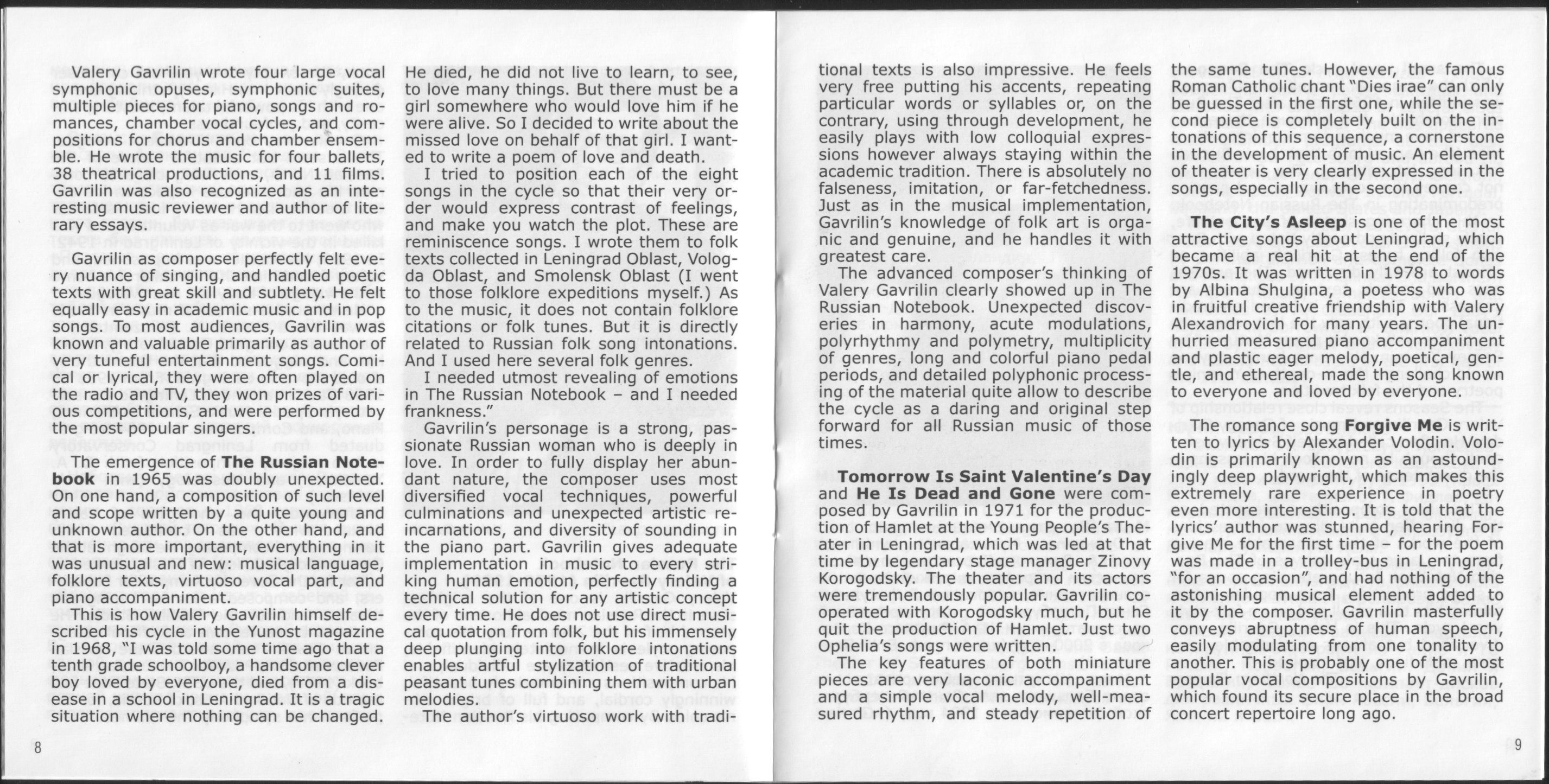 Valery Gavrilin wrote four large vocal symphonic opuses, symphonic suites, multiple pieces for piano, songs and romances, chamber vocal cycles, and compositions for chorus and chamber ensemble. He wrote the music for four ballets, 38 theatrical productions, and 11 films. Gavrilin was also recognized as an interesting music reviewer and author of literary essays.

Gavrilin as composer perfectly felt every nuance of singing, and handled poetic texts with great skill and subtlety. He felt equally easy in academic music and in pop songs. To most audiences, Gavrilin was known and valuable primarily as author of very tuneful entertainment songs. Comical or lyrical, they were often played on the radio and TV, they won prizes of various competitions, and were performed by the most popular singers.

The emergence of **The Russian Notebook** in 1965 was doubly unexpected. On one hand, a composition of such level and scope written by a quite young and unknown author. On the other hand, and that is more important, everything in it was unusual and new: musical language, folklore texts, virtuoso vocal part, and piano accompaniment.

This is how Valery Gavrilin himself described his cycle in the Yunost magazine in 1968, "I was told some time ago that a tenth grade schoolboy, a handsome clever boy loved by everyone, died from a disease in a school in Leningrad. It is a tragic situation where nothing can be changed. He died, he did not live to learn, to see, to love many things. But there must be a girl somewhere who would love him if he were alive. So I decided to write about the missed love on behalf of that girl. I wanted to write a poem of love and death.

I tried to position each of the eight songs in the cycle so that their very order would express contrast of feelings, and make you watch the plot. These are reminiscence songs. I wrote them to folk texts collected in Leningrad Oblast, Vologda Oblast, and Smolensk Oblast (I went to those folklore expeditions myself.) As to the music, it does not contain folklore citations or folk tunes. But it is directly related to Russian folk song intonations. And I used here several folk genres.

I needed utmost revealing of emotions in The Russian Notebook – and I needed frankness."

Gavrilin's personage is a strong, passionate Russian woman who is deeply in love. In order to fully display her abundant nature, the composer uses most diversified vocal techniques, powerful culminations and unexpected artistic reincarnations, and diversity of sounding in the piano part. Gavrilin gives adequate implementation in music to every striking human emotion, perfectly finding a technical solution for any artistic concept every time. He does not use direct musical quotation from folk, but his immensely deep plunging into folklore intonations enables artful stylization of traditional peasant tunes combining them with urban melodies.

The author's virtuoso work with traditional texts is also impressive. He feels very free putting his accents, repeating particular words or syllables or, on the contrary, using through development, he easily plays with low colloquial expressions however always staying within the academic tradition. There is absolutely no falseness, imitation, or far-fetchedness. Just as in the musical implementation, Gavrilin's knowledge of folk art is organic and genuine, and he handles it with greatest care.

The advanced composer's thinking of Valery Gavrilin clearly showed up in The Russian Notebook. Unexpected discoveries in harmony, acute modulations, polyrhythmy and polymetry, multiplicity of genres, long and colorful piano pedal periods, and detailed polyphonic processing of the material quite allow to describe the cycle as a daring and original step forward for all Russian music of those times.

**Tomorrow Is Saint Valentine's Day** and **He Is Dead and Gone** were composed by Gavrilin in 1971 for the production of Hamlet at the Young People's Theater in Leningrad, which was led at that time by legendary stage manager Zinovy Korogodsky. The theater and its actors were tremendously popular. Gavrilin cooperated with Korogodsky much, but he quit the production of Hamlet. Just two Ophelia's songs were written.

The key features of both miniature pieces are very laconic accompaniment and a simple vocal melody, well-measured rhythm, and steady repetition of the same tunes. However, the famous Roman Catholic chant "Dies irae" can only be guessed in the first one, while the second piece is completely built on the intonations of this sequence, a cornerstone in the development of music. An element of theater is very clearly expressed in the songs, especially in the second one.

**The City's Asleep** is one of the most attractive songs about Leningrad, which became a real hit at the end of the 1970s. It was written in 1978 to words by Albina Shulgina, a poetess who was in fruitful creative friendship with Valery Alexandrovich for many years. The unhurried measured piano accompaniment and plastic eager melody, poetical, gentle, and ethereal, made the song known to everyone and loved by everyone.

The romance song **Forgive Me** is written to lyrics by Alexander Volodin. Volodin is primarily known as an astoundingly deep playwright, which makes this extremely rare experience in poetry even more interesting. It is told that the lyrics' author was stunned, hearing Forgive Me for the first time – for the poem was made in a trolley-bus in Leningrad, "for an occasion", and had nothing of the astonishing musical element added to it by the composer. Gavrilin masterfully conveys abruptness of human speech, easily modulating from one tonality to another. This is probably one of the most popular vocal compositions by Gavrilin, which found its secure place in the broad concert repertoire long ago.

8

9